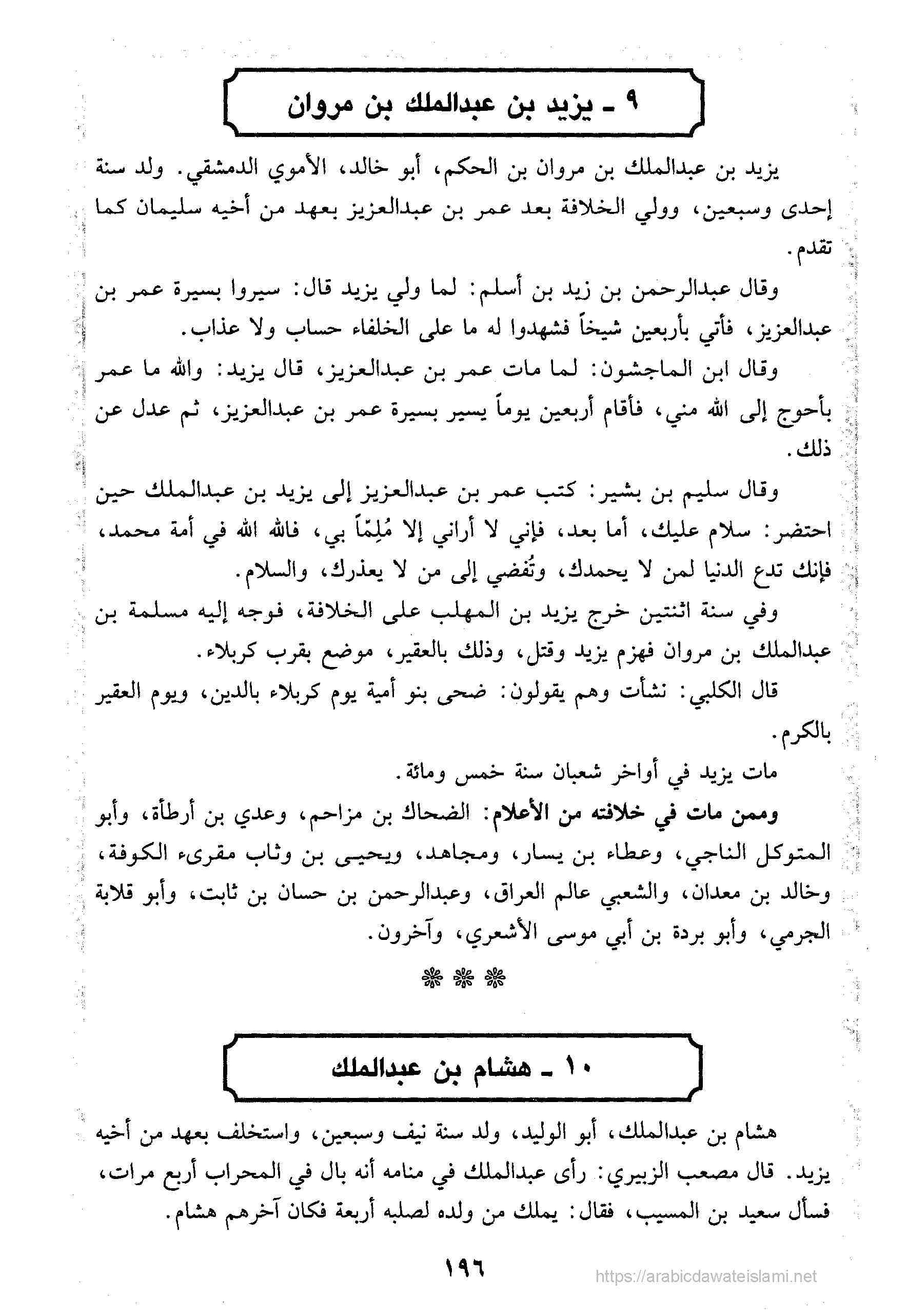 ٩ ـ يزيد بن عبدالملك بن مروان

يزيد بن عبدالملك بن مروان بن الحكم، أبو خالد، الأموي الدمشقي. ولد سنة إحدى وسبعين، وولي الخلافة بعد عمر بن عبدالعزيز بعهد من أخيه سليمان كما تقدم.

وقال عبدالرحمن بن زيد بن أسلم: لما ولي يزيد قال: سيروا بسيرة عمر بن عبدالعزيز، فأتي بأربعين شيخاً فشهدوا له ما على الخلفاء حساب ولا عذاب.

وقال ابن الماجشون: لما مات عمر بن عبدالعزيز، قال يزيد: والله ما عمر بأحوج إلى الله مني، فأقام أربعين يوماً يسير بسيرة عمر بن عبدالعزيز، ثم عدل عن ذلك.

وقال سليم بن بشير: كتب عمر بن عبدالعزيز إلى يزيد بن عبدالملك حين احتضر: سلام عليك، أما بعد، فإني لا أراني إلا مُلِمّاً بي، فالله الله في أمة محمد، فإنك تدع الدنيا لمن لا يحمدك، وتُفضي إلى من لا يعذرك، والسلام.

وفي سنة اثنتين خرج يزيد بن المهلب على الخلافة، فوجه إليه مسلمة بن عبدالملك بن مروان فهزم يزيد وقتل، وذلك بالعقير، موضع بقرب كربلاء.

قال الكلبي: نشأت وهم يقولون: ضحى بنو أمية يوم كربلاء بالدين، ويوم العقير بالكرم.

مات يزيد في أواخر شعبان سنة خمس ومائة.

وممن مات في خلافته من الأعلام: الضحاك بن مزاحم، وعدي بن أرطأة، وأبو المتوكل الناجي، وعطاء بن يسار، ومجاهد، ويحيى بن وثاب مقرىء الكوفة، وخالد بن معدان، والشعبي عالم العراق، وعبدالرحمن بن حسان بن ثابت، وأبو قلابة الجرمي، وأبو بردة بن أبي موسى الأشعري، وآخرون.

❋ ❋ ❋

١٠ ـ هشام بن عبدالملك

هشام بن عبدالملك، أبو الوليد، ولد سنة نيف وسبعين، واستخلف بعهد من أخيه يزيد. قال مصعب الزبيري: رأى عبدالملك في منامه أنه بال في المحراب أربع مرات، فسأل سعيد بن المسيب، فقال: يملك من ولده لصلبه أربعة فكان آخرهم هشام.

١٩٦

https://arabicdawateislami.net